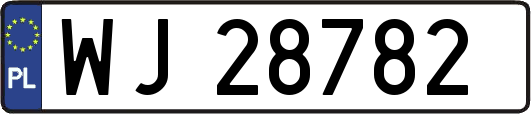 PL

WJ 28782